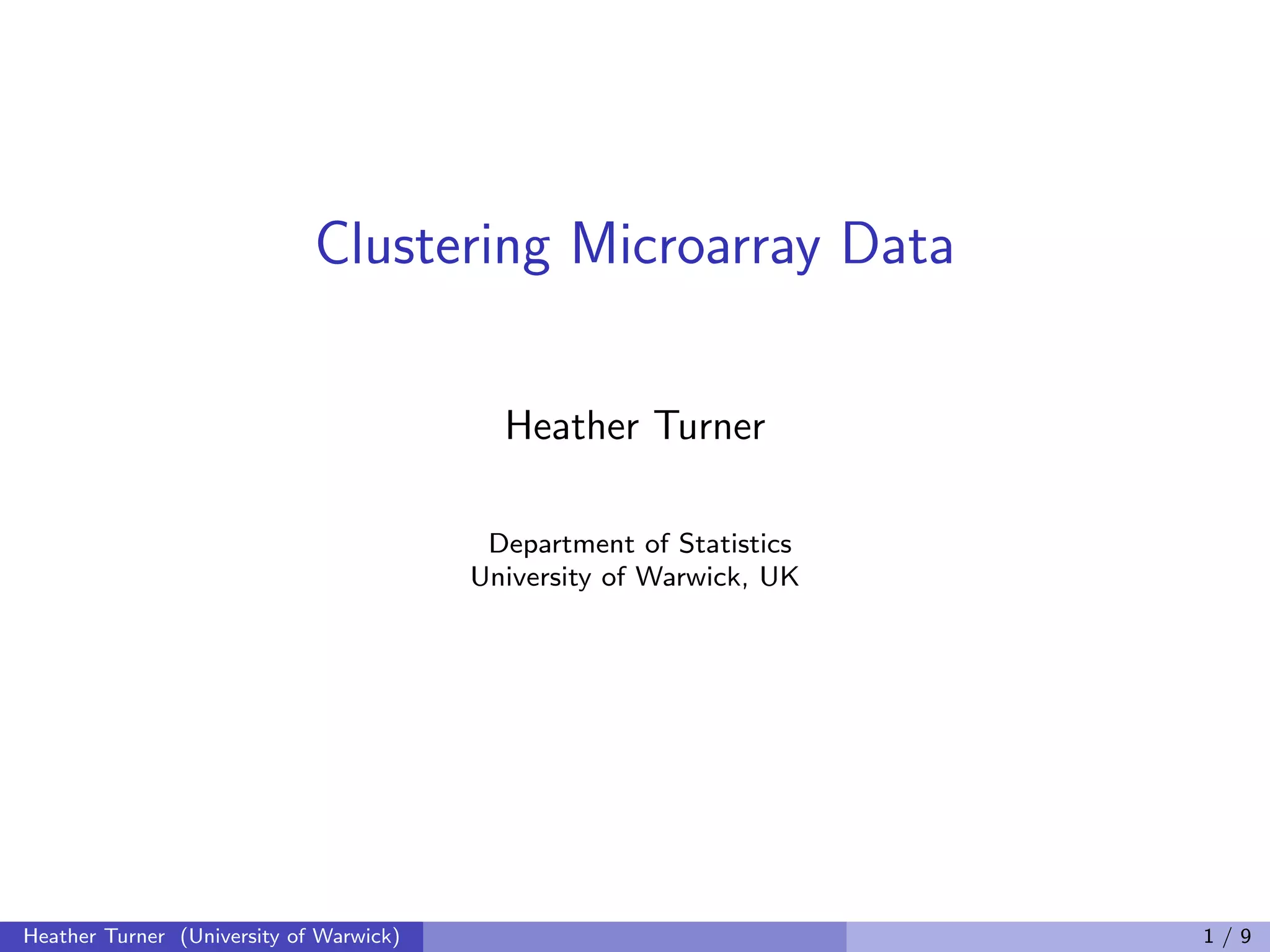 Clustering Microarray Data

Heather Turner

Department of Statistics
University of Warwick, UK

Heather Turner (University of Warwick)

1 / 9